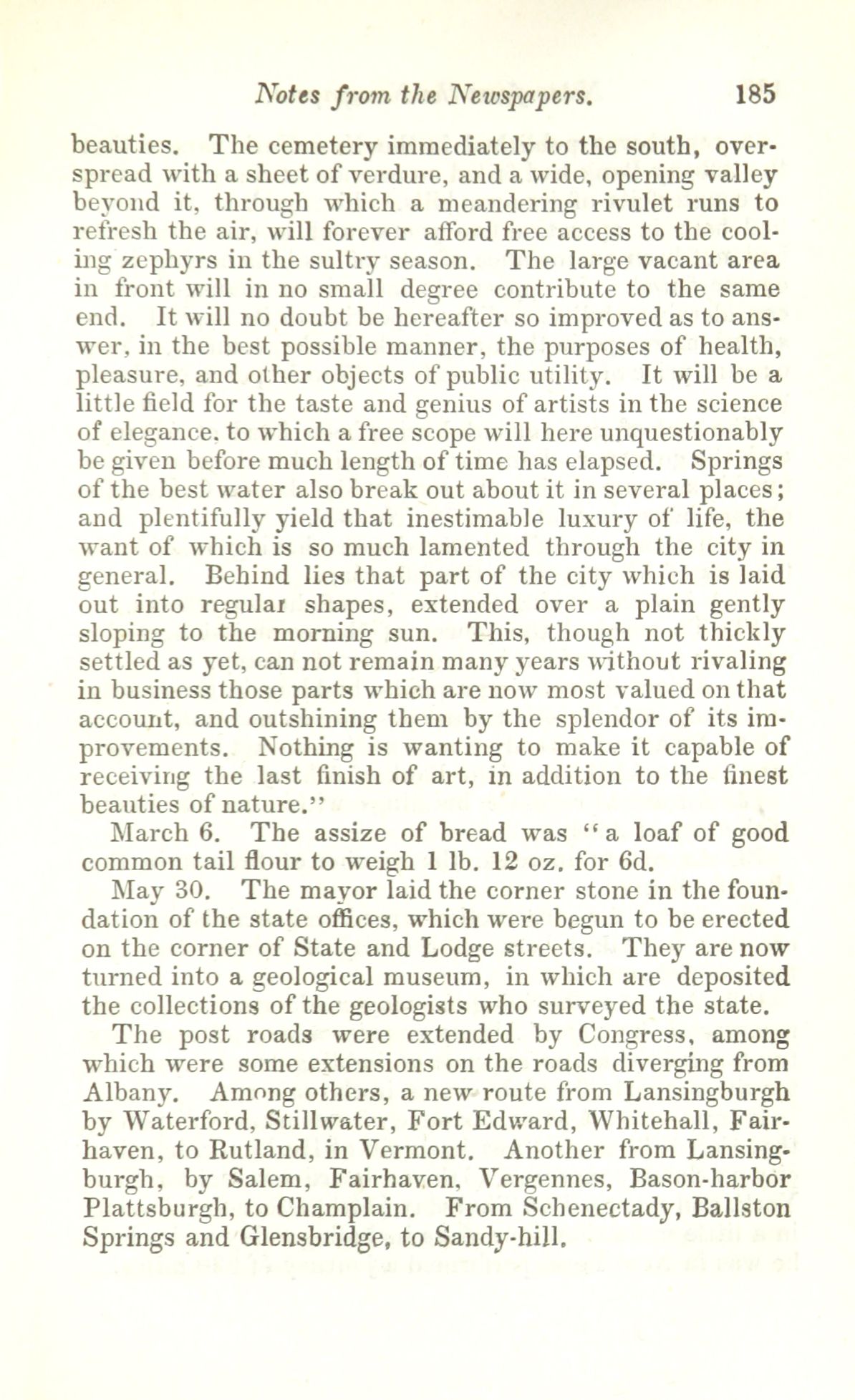 Notes from the Newspapers. 185

beauties. The cemetery immediately to the south, overspread with a sheet of verdure, and a wide, opening valley beyond it, through which a meandering rivulet runs to refresh the air, will forever afford free access to the cooling zephyrs in the sultry season. The large vacant area in front will in no small degree contribute to the same end. It will no doubt be hereafter so improved as to answer, in the best possible manner, the purposes of health, pleasure, and other objects of public utility. It will be a little field for the taste and genius of artists in the science of elegance, to which a free scope will here unquestionably be given before much length of time has elapsed. Springs of the best water also break out about it in several places; and plentifully yield that inestimable luxury of life, the want of which is so much lamented through the city in general. Behind lies that part of the city which is laid out into regular shapes, extended over a plain gently sloping to the morning sun. This, though not thickly settled as yet, can not remain many years without rivaling in business those parts which are now most valued on that account, and outshining them by the splendor of its improvements. Nothing is wanting to make it capable of receiving the last finish of art, in addition to the finest beauties of nature."

March 6. The assize of bread was "a loaf of good common tail flour to weigh 1 lb. 12 oz. for 6d.

May 30. The mayor laid the corner stone in the foundation of the state offices, which were begun to be erected on the corner of State and Lodge streets. They are now turned into a geological museum, in which are deposited the collections of the geologists who surveyed the state.

The post roads were extended by Congress, among which were some extensions on the roads diverging from Albany. Among others, a new route from Lansingburgh by Waterford, Stillwater, Fort Edward, Whitehall, Fairhaven, to Rutland, in Vermont. Another from Lansingburgh, by Salem, Fairhaven, Vergennes, Bason-harbor Plattsburgh, to Champlain. From Schenectady, Ballston Springs and Glensbridge, to Sandy-hill.